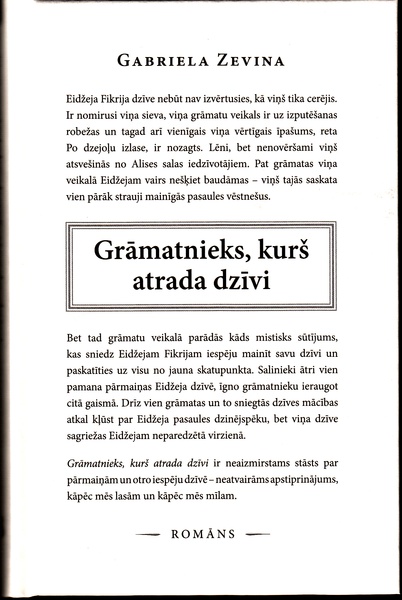 GABRIELA ZEVINA

Eidžeja Fikrija dzīve nebūt nav izvērtusies, kā viņš tika cerējis. Ir nomirusi viņa sieva, viņa grāmatu veikals ir uz izputēšanas robežas un tagad arī vienīgais viņa vērtīgais īpašums, reta Po dzejoļu izlase, ir nozagts. Lēni, bet nenovēršami viņš atsvešinās no Alises salas iedzīvotājiem. Pat grāmatas viņa veikalā Eidžejam vairs nešķiet baudāmas – viņš tajās saskata vien pārāk strauji mainīgās pasaules vēstnešus.

Grāmatnieks, kurš atrada dzīvi

Bet tad grāmatu veikalā parādās kāds mistisks sūtījums, kas sniedz Eidžejam Fikrijam iespēju mainīt savu dzīvi un paskatīties uz visu no jauna skatupunkta. Salinieki ātri vien pamana pārmaiņas Eidžeja dzīvē, īgno grāmatnieku ieraugot citā gaismā. Drīz vien grāmatas un to sniegtās dzīves mācības atkal kļūst par Eidžeja pasaules dzinējspēku, bet viņa dzīve sagriežas Eidžejam neparedzētā virzienā.

Grāmatnieks, kurš atrada dzīvi ir neaizmirstams stāsts par pārmaiņām un otro iespēju dzīvē – neatvairāms apstiprinājums, kāpēc mēs lasām un kāpēc mēs mīlam.

— ROMĀNS —